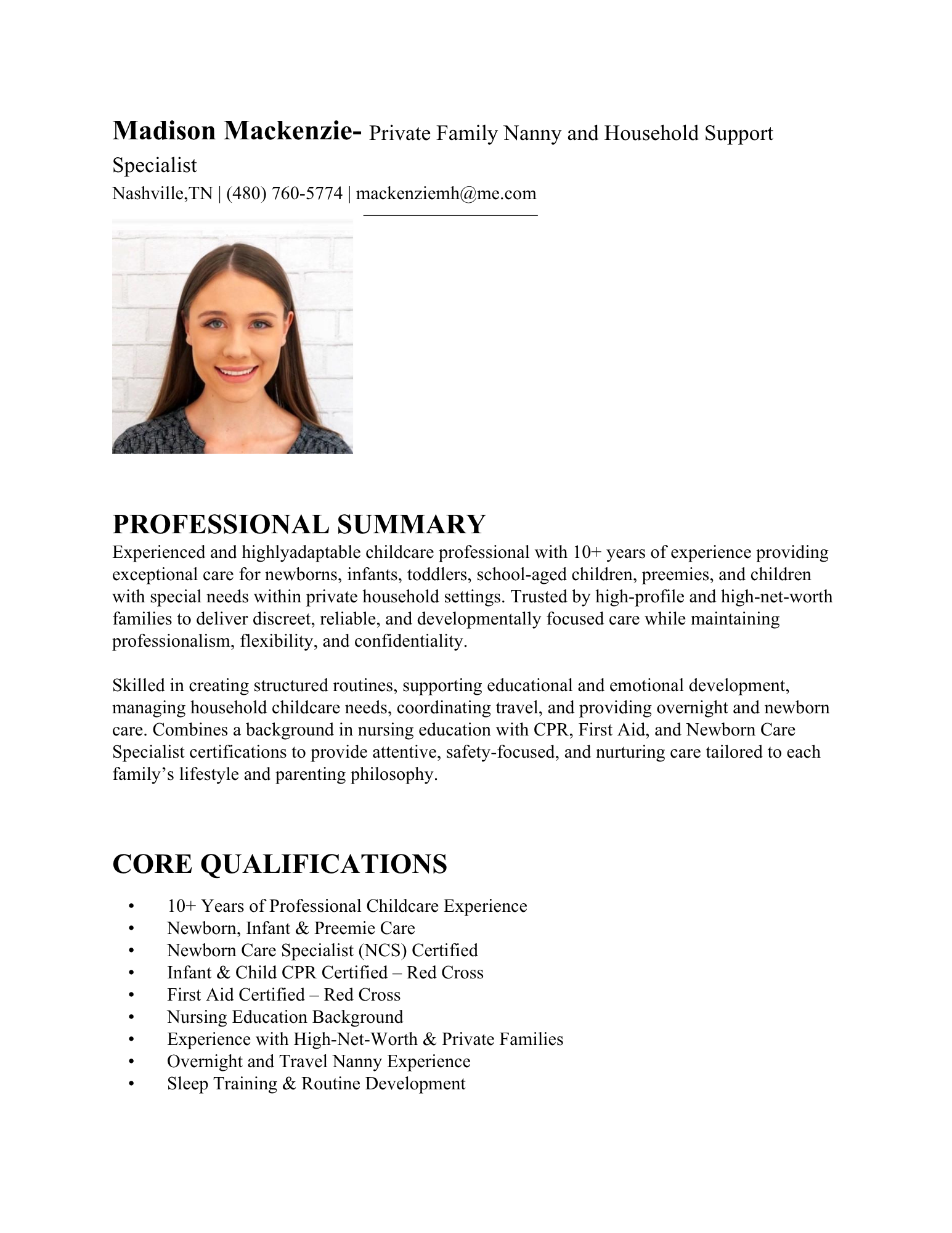 Madison Mackenzie- Private Family Nanny and Household Support Specialist
Nashville,TN | (480) 760-5774 | mackenziemh@me.com

PROFESSIONAL SUMMARY
Experienced and highlyadaptable childcare professional with 10+ years of experience providing exceptional care for newborns, infants, toddlers, school-aged children, preemies, and children with special needs within private household settings. Trusted by high-profile and high-net-worth families to deliver discreet, reliable, and developmentally focused care while maintaining professionalism, flexibility, and confidentiality.

Skilled in creating structured routines, supporting educational and emotional development, managing household childcare needs, coordinating travel, and providing overnight and newborn care. Combines a background in nursing education with CPR, First Aid, and Newborn Care Specialist certifications to provide attentive, safety-focused, and nurturing care tailored to each family's lifestyle and parenting philosophy.

CORE QUALIFICATIONS
• 10+ Years of Professional Childcare Experience
• Newborn, Infant & Preemie Care
• Newborn Care Specialist (NCS) Certified
• Infant & Child CPR Certified – Red Cross
• First Aid Certified – Red Cross
• Nursing Education Background
• Experience with High-Net-Worth & Private Families
• Overnight and Travel Nanny Experience
• Sleep Training & Routine Development